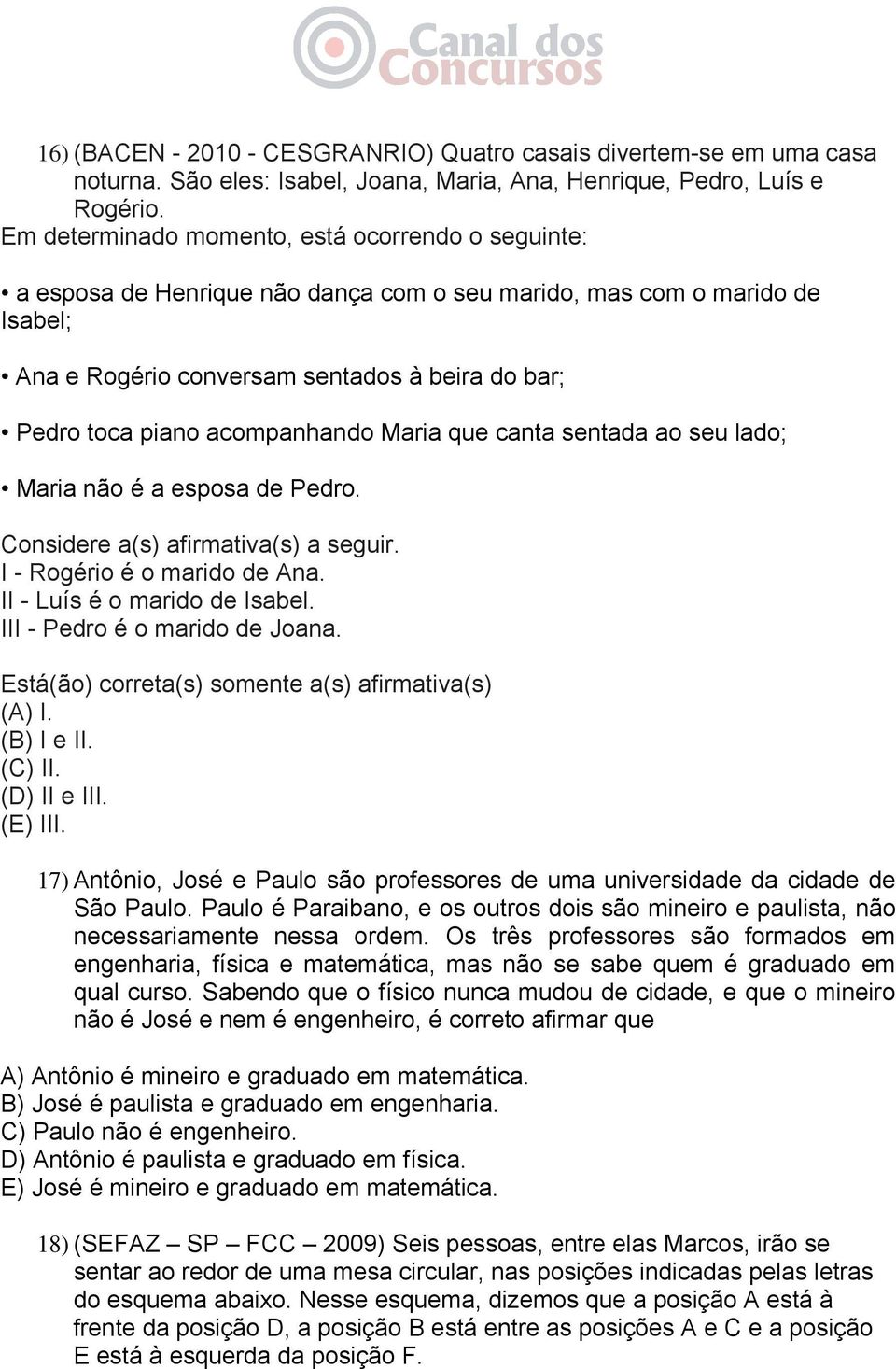 Canal dos Concursos

16) (BACEN - 2010 - CESGRANRIO) Quatro casais divertem-se em uma casa noturna. São eles: Isabel, Joana, Maria, Ana, Henrique, Pedro, Luís e Rogério.
Em determinado momento, está ocorrendo o seguinte:

• a esposa de Henrique não dança com o seu marido, mas com o marido de Isabel;

• Ana e Rogério conversam sentados à beira do bar;

• Pedro toca piano acompanhando Maria que canta sentada ao seu lado;

• Maria não é a esposa de Pedro.

Considere a(s) afirmativa(s) a seguir.
I - Rogério é o marido de Ana.
II - Luís é o marido de Isabel.
III - Pedro é o marido de Joana.

Está(ão) correta(s) somente a(s) afirmativa(s)
(A) I.
(B) I e II.
(C) II.
(D) II e III.
(E) III.

17) Antônio, José e Paulo são professores de uma universidade da cidade de São Paulo. Paulo é Paraibano, e os outros dois são mineiro e paulista, não necessariamente nessa ordem. Os três professores são formados em engenharia, física e matemática, mas não se sabe quem é graduado em qual curso. Sabendo que o físico nunca mudou de cidade, e que o mineiro não é José e nem é engenheiro, é correto afirmar que

A) Antônio é mineiro e graduado em matemática.
B) José é paulista e graduado em engenharia.
C) Paulo não é engenheiro.
D) Antônio é paulista e graduado em física.
E) José é mineiro e graduado em matemática.

18) (SEFAZ – SP – FCC – 2009) Seis pessoas, entre elas Marcos, irão se sentar ao redor de uma mesa circular, nas posições indicadas pelas letras do esquema abaixo. Nesse esquema, dizemos que a posição A está à frente da posição D, a posição B está entre as posições A e C e a posição E está à esquerda da posição F.